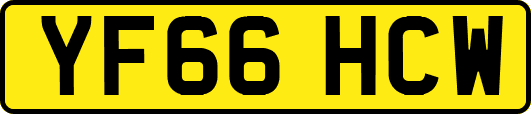 YF66 HCW